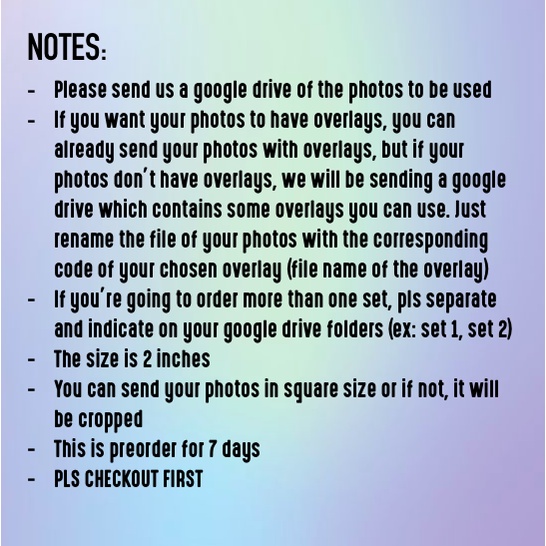 NOTES:

- Please send us a google drive of the photos to be used
- If you want your photos to have overlays, you can already send your photos with overlays, but if your photos don't have overlays, we will be sending a google drive which contains some overlays you can use. Just rename the file of your photos with the corresponding code of your chosen overlay (file name of the overlay)
- If you're going to order more than one set, pls separate and indicate on your google drive folders (ex: set 1, set 2)
- The size is 2 inches
- You can send your photos in square size or if not, it will be cropped
- This is preorder for 7 days
- PLS CHECKOUT FIRST